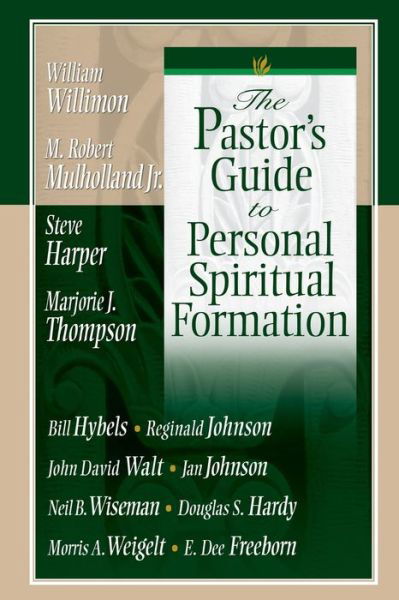 William Willimon

M. Robert Mulholland Jr.

Steve Harper

Marjorie J. Thompson

The Pastor's Guide to Personal Spiritual Formation

Bill Hybels • Reginald Johnson

John David Walt • Jan Johnson

Neil B. Wiseman • Douglas S. Hardy

Morris A. Weigelt • E. Dee Freeborn